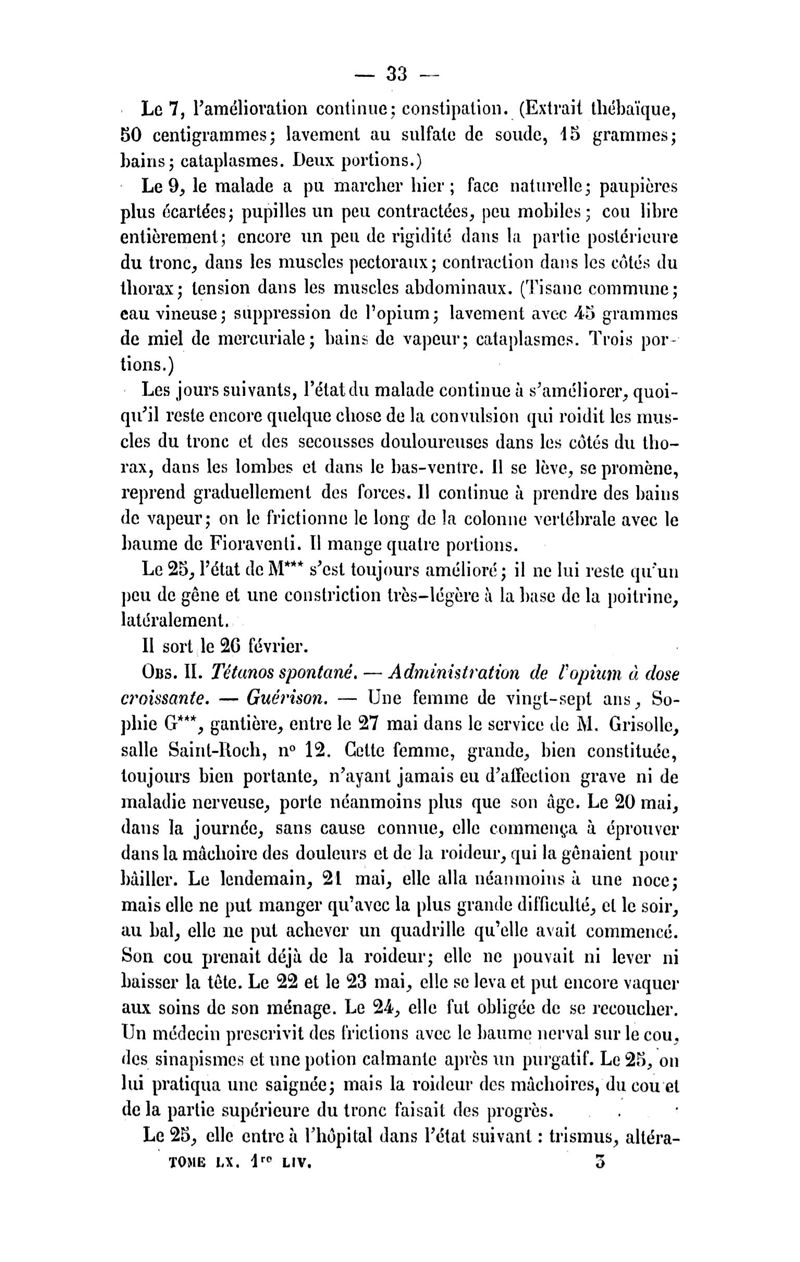 — 33 —

Le 7, l'amélioration continue; constipation. (Extrait thébaïque, 50 centigrammes; lavement au sulfate de soude, 15 grammes; bains; cataplasmes. Deux portions.)

Le 9, le malade a pu marcher hier; face naturelle; paupières plus écartées; pupilles un peu contractées, peu mobiles; cou libre entièrement; encore un peu de rigidité dans la partie postérieure du tronc, dans les muscles pectoraux; contraction dans les côtés du thorax; tension dans les muscles abdominaux. (Tisane commune; eau vineuse; suppression de l'opium; lavement avec 45 grammes de miel de mercuriale; bains de vapeur; cataplasmes. Trois portions.)

Les jours suivants, l'état du malade continue à s'améliorer, quoiqu'il reste encore quelque chose de la convulsion qui roidit les muscles du tronc et des secousses douloureuses dans les côtés du thorax, dans les lombes et dans le bas-ventre. Il se lève, se promène, reprend graduellement des forces. Il continue à prendre des bains de vapeur; on le frictionne le long de la colonne vertébrale avec le baume de Fioraventi. Il mange quatre portions.

Le 25, l'état de M*** s'est toujours amélioré; il ne lui reste qu'un peu de gêne et une constriction très-légère à la base de la poitrine, latéralement.

Il sort le 26 février.

Obs. II. Tétanos spontané. — Administration de l'opium à dose croissante. — Guérison. — Une femme de vingt-sept ans, Sophie G***, gantière, entre le 27 mai dans le service de M. Grisolle, salle Saint-Roch, n° 12. Cette femme, grande, bien constituée, toujours bien portante, n'ayant jamais eu d'affection grave ni de maladie nerveuse, porte néanmoins plus que son âge. Le 20 mai, dans la journée, sans cause connue, elle commença à éprouver dans la mâchoire des douleurs et de la roideur, qui la gênaient pour bâiller. Le lendemain, 21 mai, elle alla néanmoins à une noce; mais elle ne put manger qu'avec la plus grande difficulté, et le soir, au bal, elle ne put achever un quadrille qu'elle avait commencé. Son cou prenait déjà de la roideur; elle ne pouvait ni lever ni baisser la tête. Le 22 et le 23 mai, elle se leva et put encore vaquer aux soins de son ménage. Le 24, elle fut obligée de se recoucher. Un médecin prescrivit des frictions avec le baume nerval sur le cou, des sinapismes et une potion calmante après un purgatif. Le 25, on lui pratiqua une saignée; mais la roideur des mâchoires, du cou et de la partie supérieure du tronc faisait des progrès.

Le 25, elle entre à l'hôpital dans l'état suivant : trismus, altéra-

TOME LX. 1re LIV. 3